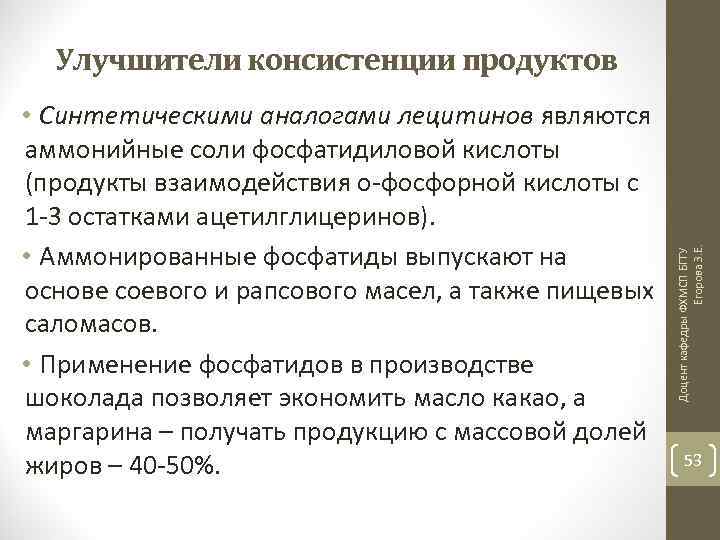 Улучшители консистенции продуктов

• Синтетическими аналогами лецитинов являются аммонийные соли фосфатидиловой кислоты (продукты взаимодействия о-фосфорной кислоты с 1-3 остатками ацетилглицеринов).

• Аммонированные фосфатиды выпускают на основе соевого и рапсового масел, а также пищевых саломасов.

• Применение фосфатидов в производстве шоколада позволяет экономить масло какао, а маргарина – получать продукцию с массовой долей жиров – 40-50%.

Доцент кафедры ФХМСП БГТУ Егорова З.Е.

53